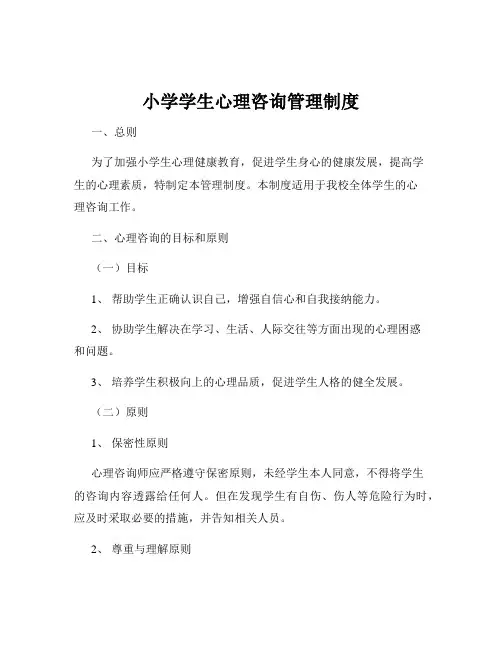 小学学生心理咨询管理制度

一、总则

为了加强小学生心理健康教育，促进学生身心的健康发展，提高学生的心理素质，特制定本管理制度。本制度适用于我校全体学生的心理咨询工作。

二、心理咨询的目标和原则

（一）目标

1、 帮助学生正确认识自己，增强自信心和自我接纳能力。

2、 协助学生解决在学习、生活、人际交往等方面出现的心理困惑和问题。

3、 培养学生积极向上的心理品质，促进学生人格的健全发展。

（二）原则

1、 保密性原则

心理咨询师应严格遵守保密原则，未经学生本人同意，不得将学生的咨询内容透露给任何人。但在发现学生有自伤、伤人等危险行为时，应及时采取必要的措施，并告知相关人员。

2、 尊重与理解原则